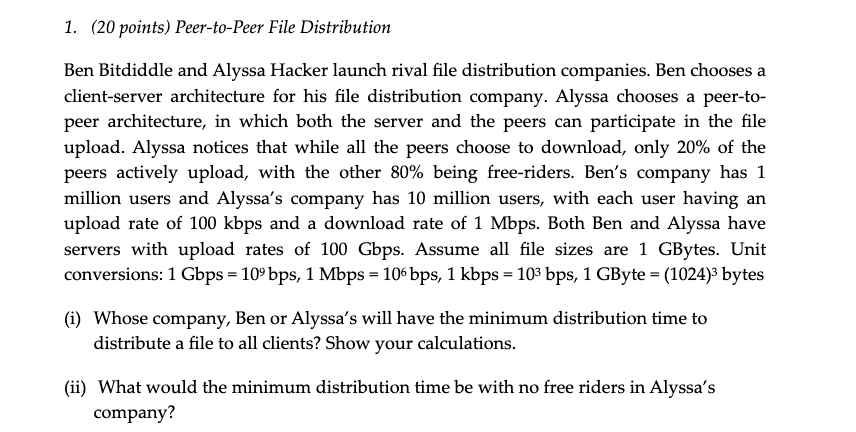 1. (20 points) Peer-to-Peer File Distribution

Ben Bitdiddle and Alyssa Hacker launch rival file distribution companies. Ben chooses a client-server architecture for his file distribution company. Alyssa chooses a peer-to-peer architecture, in which both the server and the peers can participate in the file upload. Alyssa notices that while all the peers choose to download, only 20% of the peers actively upload, with the other 80% being free-riders. Ben's company has 1 million users and Alyssa's company has 10 million users, with each user having an upload rate of 100 kbps and a download rate of 1 Mbps. Both Ben and Alyssa have servers with upload rates of 100 Gbps. Assume all file sizes are 1 GBytes. Unit conversions: 1 Gbps = $10^9$ bps, 1 Mbps = $10^6$ bps, 1 kbps = $10^3$ bps, 1 GByte = $(1024)^3$ bytes

(i) Whose company, Ben or Alyssa's will have the minimum distribution time to distribute a file to all clients? Show your calculations.

(ii) What would the minimum distribution time be with no free riders in Alyssa's company?